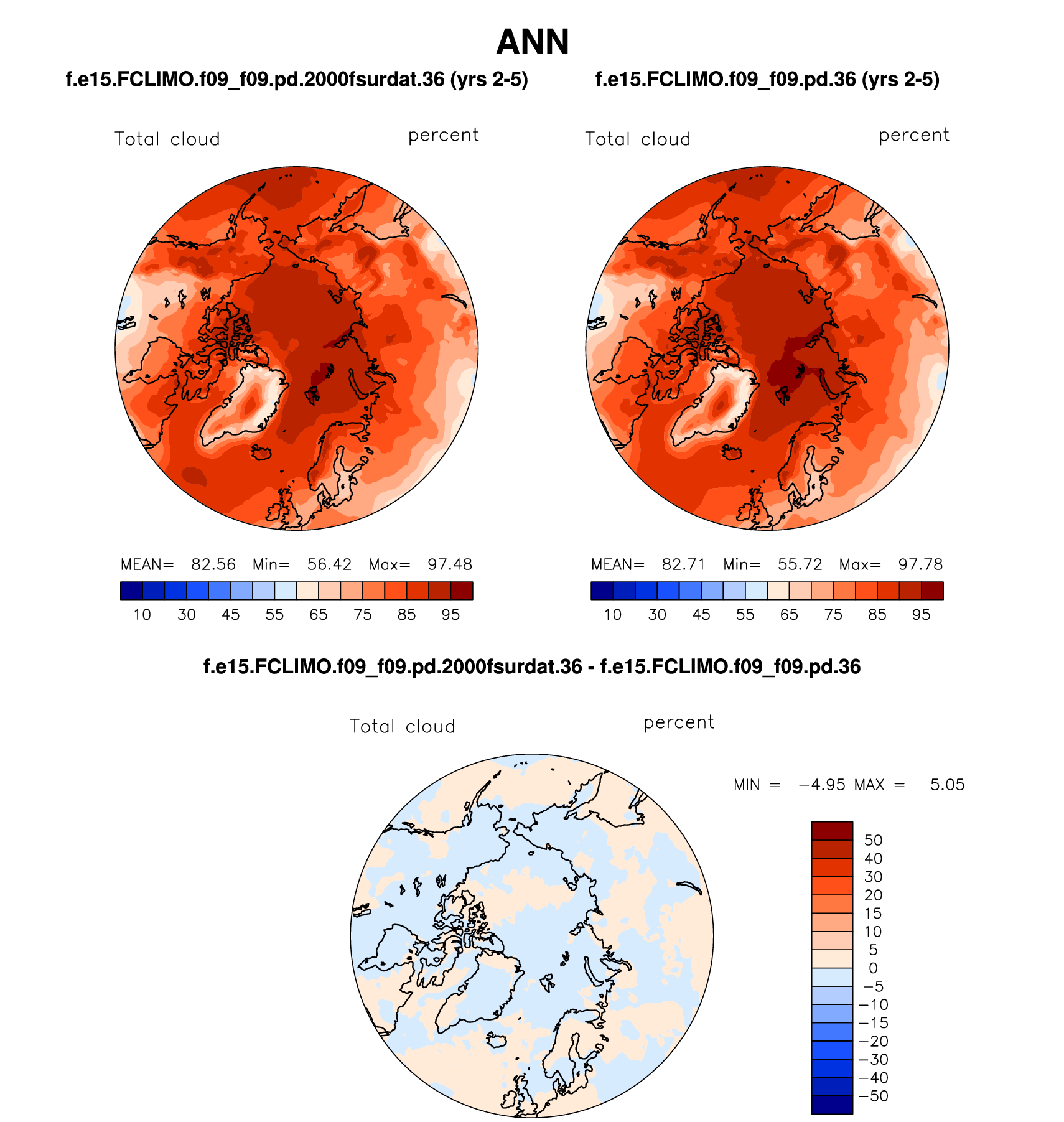 ANN

f.e15.FCLIMO.f09_f09.pd.2000fsurdat.36 (yrs 2-5)

Total cloud percent

MEAN= 82.56 Min= 56.42 Max= 97.48

10 30 45 55 65 75 85 95

f.e15.FCLIMO.f09_f09.pd.36 (yrs 2-5)

Total cloud percent

MEAN= 82.71 Min= 55.72 Max= 97.78

10 30 45 55 65 75 85 95

f.e15.FCLIMO.f09_f09.pd.2000fsurdat.36 - f.e15.FCLIMO.f09_f09.pd.36

Total cloud percent

MIN = −4.95 MAX = 5.05

50
40
30
20
15
10
5
0
−5
−10
−15
−20
−30
−40
−50